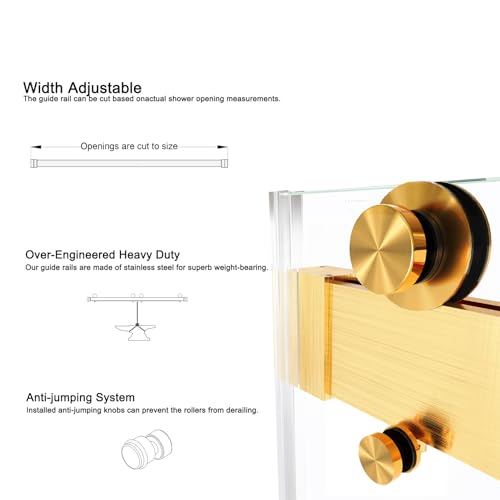 Width Adjustable
The guide rail can be cut based onactual shower opening measurements.

Openings are cut to size

Over-Engineered Heavy Duty
Our guide rails are made of stainless steel for superb weight-bearing.

Anti-jumping System
Installed anti-jumping knobs can prevent the rollers from derailing.